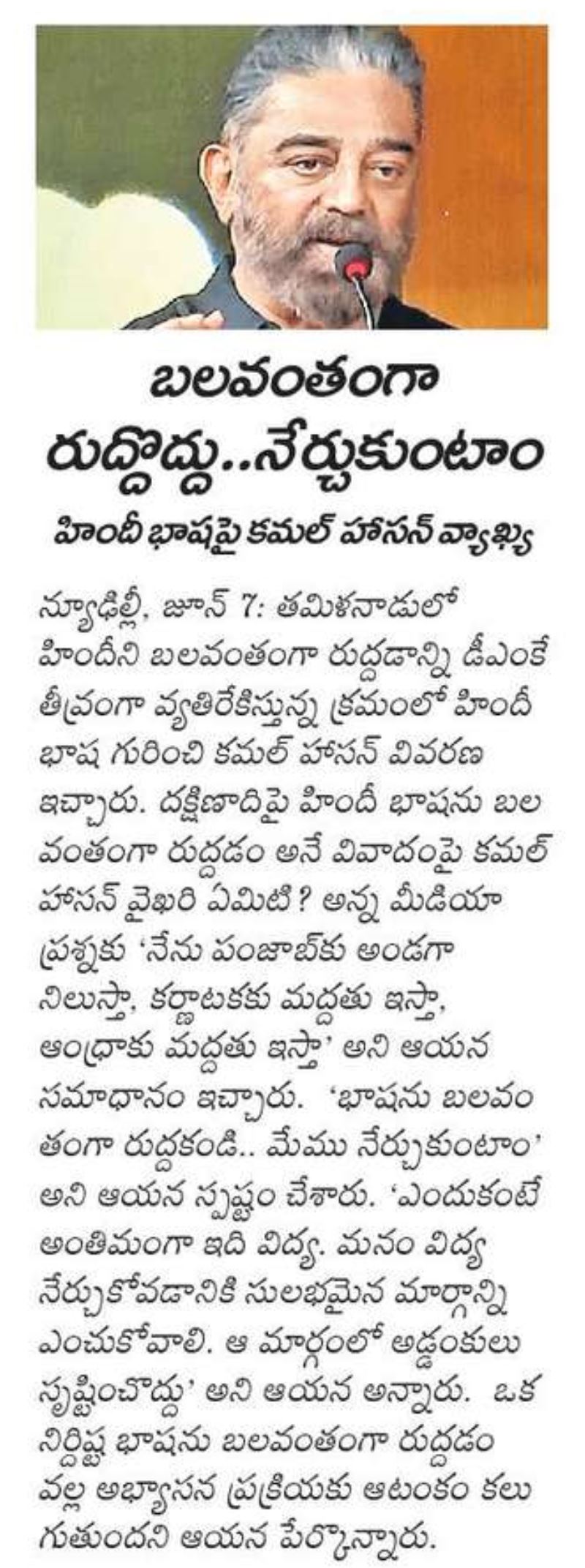 బలవంతంగా రుద్దొద్దు..నేర్చుకుంటాం

హిందీ భాషపై కమల్ హాసన్ వ్యాఖ్య

న్యూఢిల్లీ, జూన్ 7: తమిళనాడులో హిందీని బలవంతంగా రుద్దడాన్ని డీఎంకే తీవ్రంగా వ్యతిరేకిస్తున్న క్రమంలో హిందీ భాష గురించి కమల్ హాసన్ వివరణ ఇచ్చారు. దక్షిణాదిపై హిందీ భాషను బలవంతంగా రుద్దడం అనే వివాదంపై కమల్ హాసన్ వైఖరి ఏమిటి? అన్న మీడియా ప్రశ్నకు 'నేను పంజాబ్‌కు అండగా నిలుస్తా, కర్ణాటకకు మద్దతు ఇస్తా, ఆంధ్రాకు మద్దతు ఇస్తా' అని ఆయన సమాధానం ఇచ్చారు. 'భాషను బలవంతంగా రుద్దకండి.. మేము నేర్చుకుంటాం' అని ఆయన స్పష్టం చేశారు. 'ఎందుకంటే అంతిమంగా ఇది విద్య. మనం విద్య నేర్చుకోవడానికి సులభమైన మార్గాన్ని ఎంచుకోవాలి. ఆ మార్గంలో అడ్డంకులు సృష్టించొద్దు' అని ఆయన అన్నారు. ఒక నిర్దిష్ట భాషను బలవంతంగా రుద్దడం వల్ల అభ్యాసన ప్రక్రియకు ఆటంకం కలుగుతుందని ఆయన పేర్కొన్నారు.